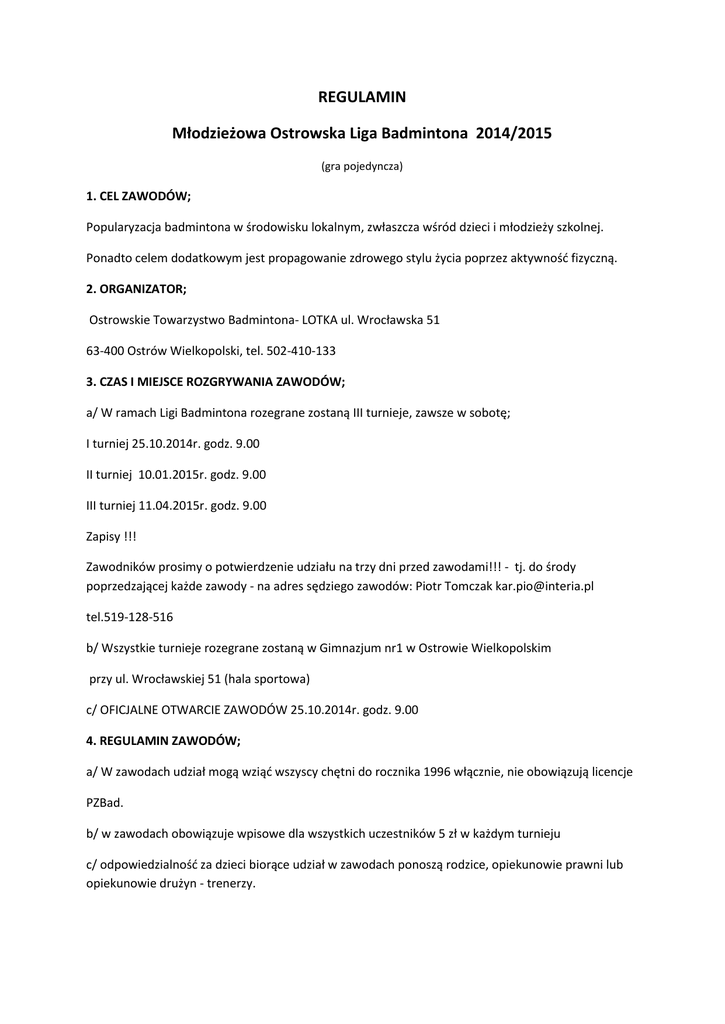 REGULAMIN

Młodzieżowa Ostrowska Liga Badmintona 2014/2015

(gra pojedyncza)

1. CEL ZAWODÓW;

Popularyzacja badmintona w środowisku lokalnym, zwłaszcza wśród dzieci i młodzieży szkolnej.

Ponadto celem dodatkowym jest propagowanie zdrowego stylu życia poprzez aktywność fizyczną.

2. ORGANIZATOR;

Ostrowskie Towarzystwo Badmintona- LOTKA ul. Wrocławska 51

63-400 Ostrów Wielkopolski, tel. 502-410-133

3. CZAS I MIEJSCE ROZGRYWANIA ZAWODÓW;

a/ W ramach Ligi Badmintona rozegrane zostaną III turnieje, zawsze w sobotę;

I turniej 25.10.2014r. godz. 9.00

II turniej 10.01.2015r. godz. 9.00

III turniej 11.04.2015r. godz. 9.00

Zapisy !!!

Zawodników prosimy o potwierdzenie udziału na trzy dni przed zawodami!!! - tj. do środy poprzedzającej każde zawody - na adres sędziego zawodów: Piotr Tomczak kar.pio@interia.pl

tel.519-128-516

b/ Wszystkie turnieje rozegrane zostaną w Gimnazjum nr1 w Ostrowie Wielkopolskim

przy ul. Wrocławskiej 51 (hala sportowa)

c/ OFICJALNE OTWARCIE ZAWODÓW 25.10.2014r. godz. 9.00

4. REGULAMIN ZAWODÓW;

a/ W zawodach udział mogą wziąć wszyscy chętni do rocznika 1996 włącznie, nie obowiązują licencje

PZBad.

b/ w zawodach obowiązuje wpisowe dla wszystkich uczestników 5 zł w każdym turnieju

c/ odpowiedzialność za dzieci biorące udział w zawodach ponoszą rodzice, opiekunowie prawni lub opiekunowie drużyn - trenerzy.